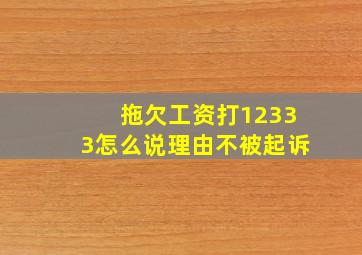 拖欠工资打12333怎么说理由不被起诉